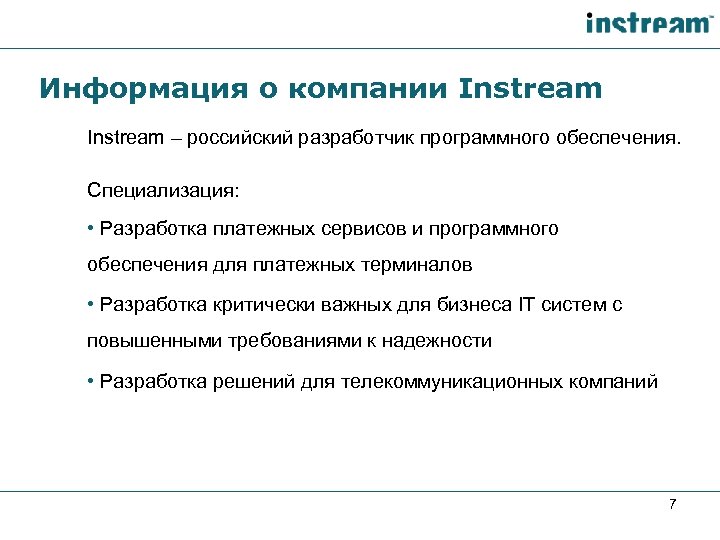 instream™

Информация о компании Instream

Instream – российский разработчик программного обеспечения.

Специализация:

• Разработка платежных сервисов и программного обеспечения для платежных терминалов

• Разработка критически важных для бизнеса IT систем с повышенными требованиями к надежности

• Разработка решений для телекоммуникационных компаний

7